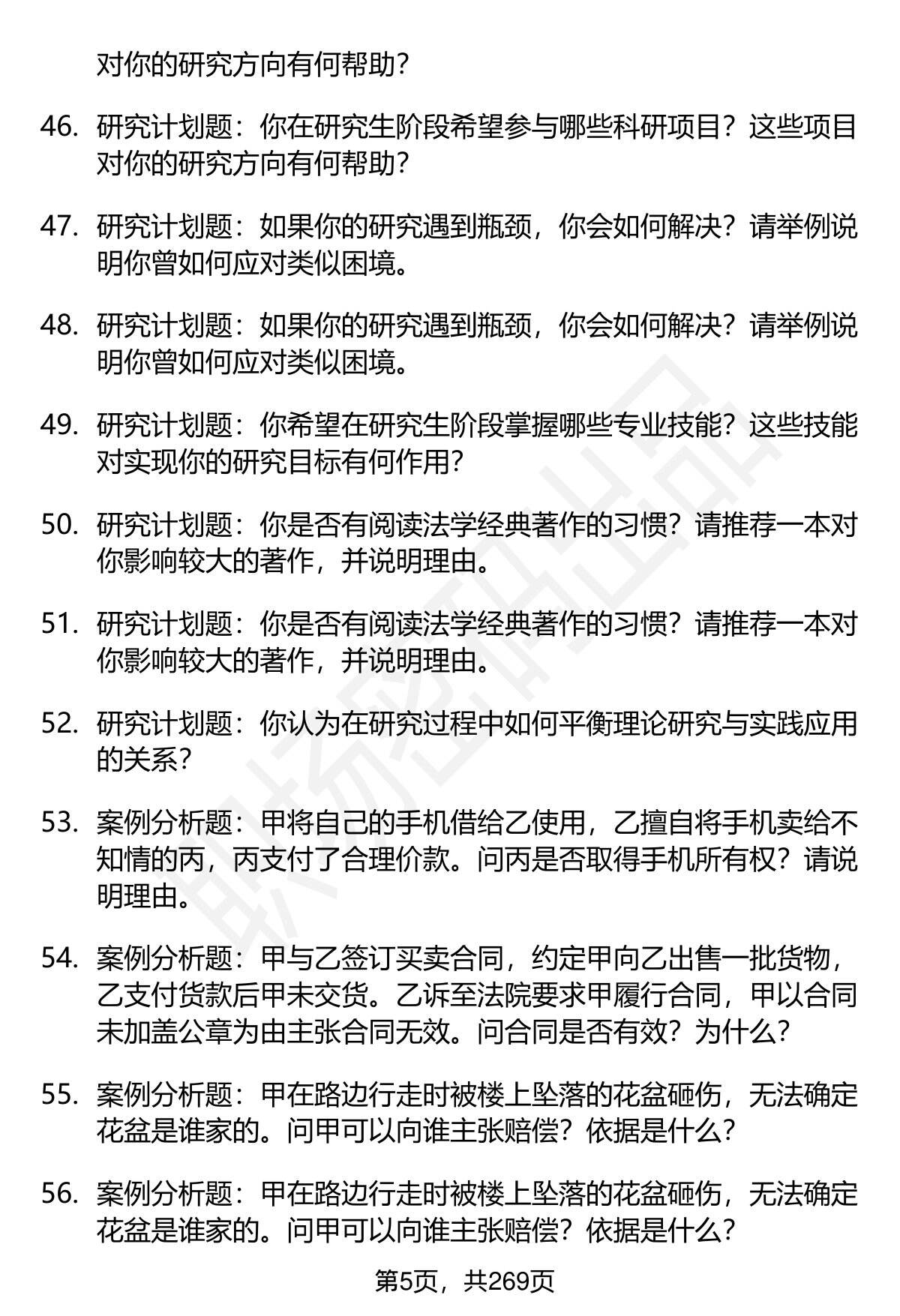 对你的研究方向有何帮助？

46. 研究计划题：你在研究生阶段希望参与哪些科研项目？这些项目对你的研究方向有何帮助？

47. 研究计划题：如果你的研究遇到瓶颈，你会如何解决？请举例说明你曾如何应对类似困境。

48. 研究计划题：如果你的研究遇到瓶颈，你会如何解决？请举例说明你曾如何应对类似困境。

49. 研究计划题：你希望在研究生阶段掌握哪些专业技能？这些技能对实现你的研究目标有何作用？

50. 研究计划题：你是否有阅读法学经典著作的习惯？请推荐一本对你影响较大的著作，并说明理由。

51. 研究计划题：你是否有阅读法学经典著作的习惯？请推荐一本对你影响较大的著作，并说明理由。

52. 研究计划题：你认为在研究过程中如何平衡理论研究与实践应用的关系？

53. 案例分析题：甲将自己的手机借给乙使用，乙擅自将手机卖给不知情的丙，丙支付了合理价款。问丙是否取得手机所有权？请说明理由。

54. 案例分析题：甲与乙签订买卖合同，约定甲向乙出售一批货物，乙支付货款后甲未交货。乙诉至法院要求甲履行合同，甲以合同未加盖公章为由主张合同无效。问合同是否有效？为什么？

55. 案例分析题：甲在路边行走时被楼上坠落的花盆砸伤，无法确定花盆是谁家的。问甲可以向谁主张赔偿？依据是什么？

56. 案例分析题：甲在路边行走时被楼上坠落的花盆砸伤，无法确定花盆是谁家的。问甲可以向谁主张赔偿？依据是什么？

第5页，共269页